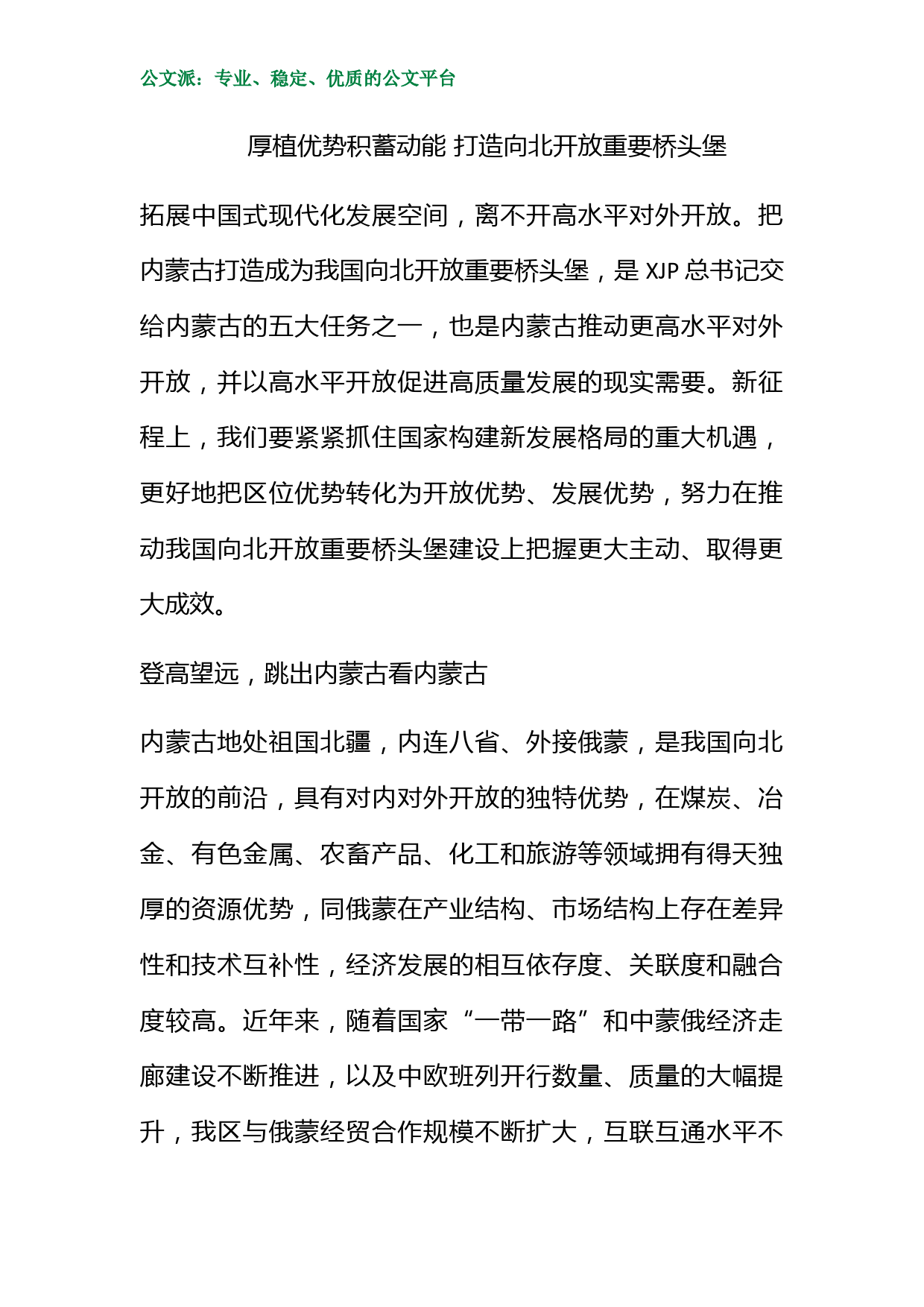 公文派：专业、稳定、优质的公文平台

厚植优势积蓄动能 打造向北开放重要桥头堡

拓展中国式现代化发展空间，离不开高水平对外开放。把内蒙古打造成为我国向北开放重要桥头堡，是 XJP 总书记交给内蒙古的五大任务之一，也是内蒙古推动更高水平对外开放，并以高水平开放促进高质量发展的现实需要。新征程上，我们要紧紧抓住国家构建新发展格局的重大机遇，更好地把区位优势转化为开放优势、发展优势，努力在推动我国向北开放重要桥头堡建设上把握更大主动、取得更大成效。

登高望远，跳出内蒙古看内蒙古

内蒙古地处祖国北疆，内连八省、外接俄蒙，是我国向北开放的前沿，具有对内对外开放的独特优势，在煤炭、冶金、有色金属、农畜产品、化工和旅游等领域拥有得天独厚的资源优势，同俄蒙在产业结构、市场结构上存在差异性和技术互补性，经济发展的相互依存度、关联度和融合度较高。近年来，随着国家“一带一路”和中蒙俄经济走廊建设不断推进，以及中欧班列开行数量、质量的大幅提升，我区与俄蒙经贸合作规模不断扩大，互联互通水平不